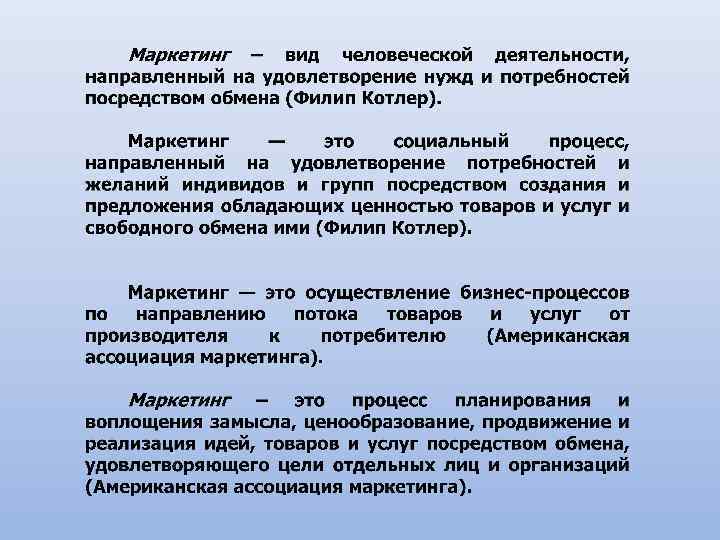 Маркетинг – вид человеческой деятельности, направленный на удовлетворение нужд и потребностей посредством обмена (Филип Котлер).

Маркетинг — это социальный процесс, направленный на удовлетворение потребностей и желаний индивидов и групп посредством создания и предложения обладающих ценностью товаров и услуг и свободного обмена ими (Филип Котлер).

Маркетинг — это осуществление бизнес-процессов по направлению потока товаров и услуг от производителя к потребителю (Американская ассоциация маркетинга).

Маркетинг – это процесс планирования и воплощения замысла, ценообразование, продвижение и реализация идей, товаров и услуг посредством обмена, удовлетворяющего цели отдельных лиц и организаций (Американская ассоциация маркетинга).